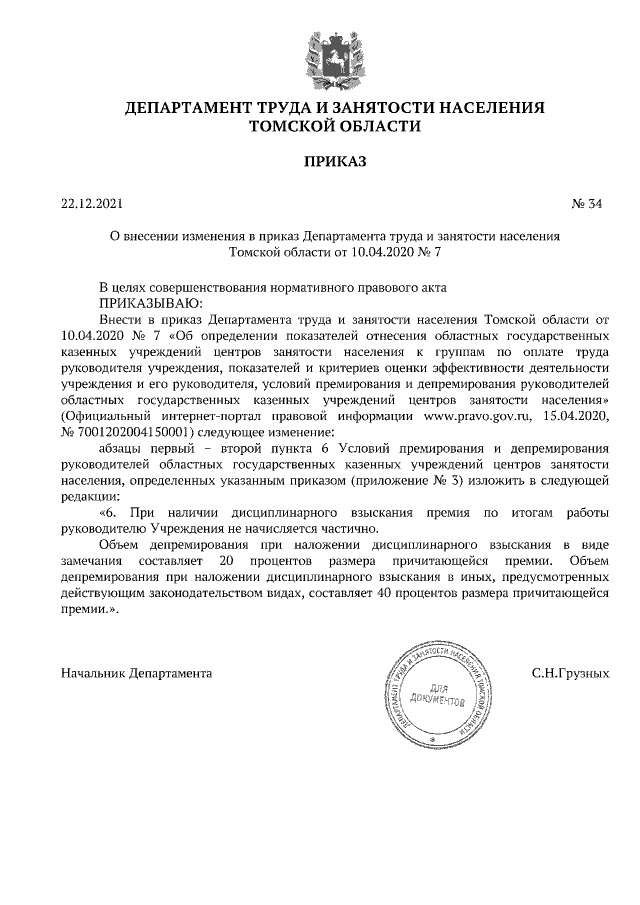 ДЕПАРТАМЕНТ ТРУДА И ЗАНЯТОСТИ НАСЕЛЕНИЯ
ТОМСКОЙ ОБЛАСТИ

ПРИКАЗ

22.12.2021

№ 34

О внесении изменения в приказ Департамента труда и занятости населения Томской области от 10.04.2020 № 7

В целях совершенствования нормативного правового акта
ПРИКАЗЫВАЮ:
Внести в приказ Департамента труда и занятости населения Томской области от 10.04.2020 № 7 «Об определении показателей отнесения областных государственных казенных учреждений центров занятости населения к группам по оплате труда руководителя учреждения, показателей и критериев оценки эффективности деятельности учреждения и его руководителя, условий премирования и депремирования руководителей областных государственных казенных учреждений центров занятости населения» (Официальный интернет-портал правовой информации www.pravo.gov.ru, 15.04.2020, № 7001202004150001) следующее изменение:
абзацы первый – второй пункта 6 Условий премирования и депремирования руководителей областных государственных казенных учреждений центров занятости населения, определенных указанным приказом (приложение № 3) изложить в следующей редакции:
«6. При наличии дисциплинарного взыскания премия по итогам работы руководителю Учреждения не начисляется частично.
Объем депремирования при наложении дисциплинарного взыскания в виде замечания составляет 20 процентов размера причитающейся премии. Объем депремирования при наложении дисциплинарного взыскания в иных, предусмотренных действующим законодательством видах, составляет 40 процентов размера причитающейся премии.».

Начальник Департамента

ДЕПАРТАМЕНТ ТРУДА И ЗАНЯТОСТИ НАСЕЛЕНИЯ ТОМСКОЙ ОБЛАСТИ
ДЛЯ ДОКУМЕНТОВ

С.Н.Грузных